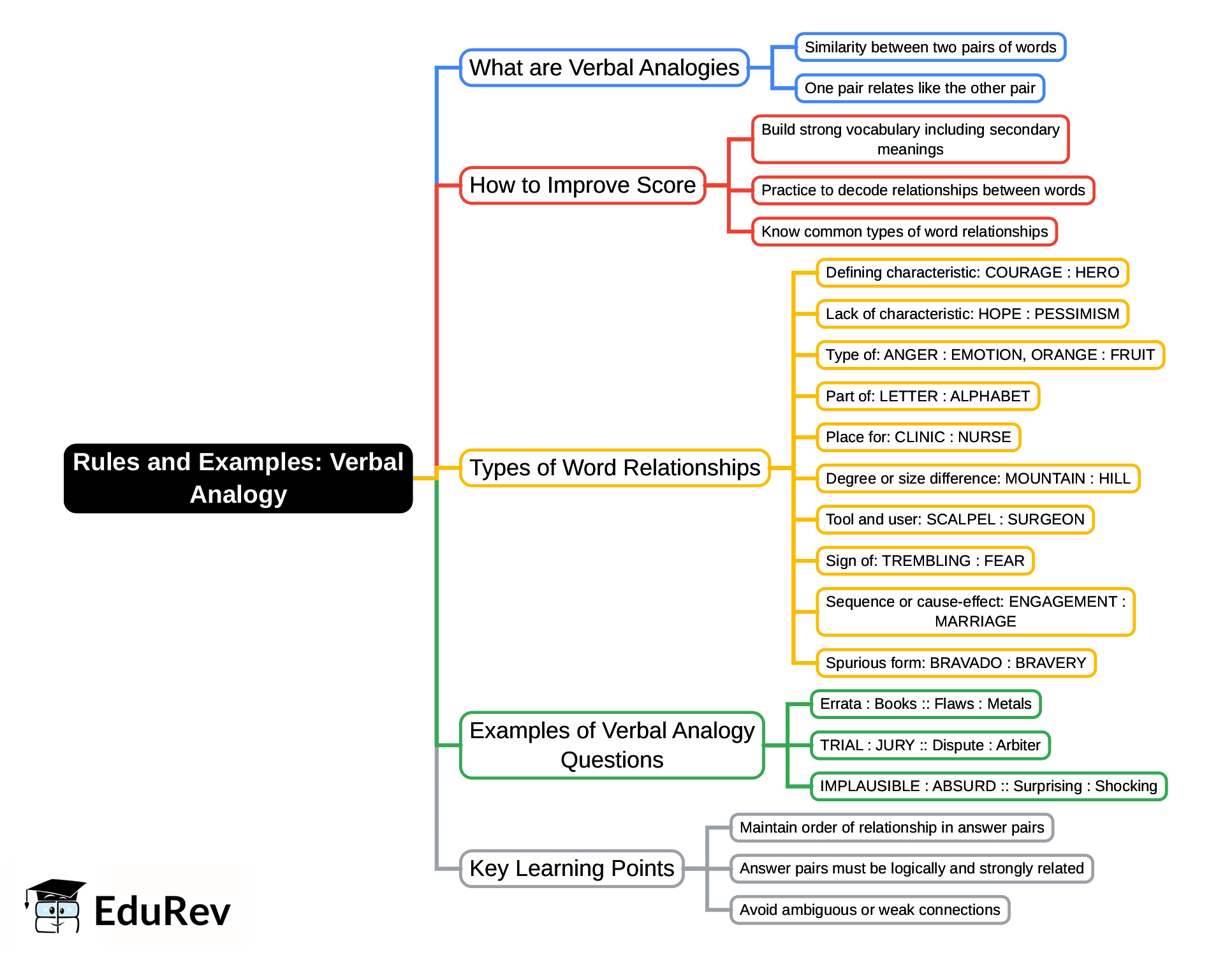 Rules and Examples: Verbal Analogy

What are Verbal Analogies

Similarity between two pairs of words

One pair relates like the other pair

How to Improve Score

Build strong vocabulary including secondary meanings

Practice to decode relationships between words

Know common types of word relationships

Types of Word Relationships

Defining characteristic: COURAGE : HERO

Lack of characteristic: HOPE : PESSIMISM

Type of: ANGER : EMOTION, ORANGE : FRUIT

Part of: LETTER : ALPHABET

Place for: CLINIC : NURSE

Degree or size difference: MOUNTAIN : HILL

Tool and user: SCALPEL : SURGEON

Sign of: TREMBLING : FEAR

Sequence or cause-effect: ENGAGEMENT : MARRIAGE

Spurious form: BRAVADO : BRAVERY

Examples of Verbal Analogy Questions

Errata : Books :: Flaws : Metals

TRIAL : JURY :: Dispute : Arbiter

IMPLAUSIBLE : ABSURD :: Surprising : Shocking

Key Learning Points

Maintain order of relationship in answer pairs

Answer pairs must be logically and strongly related

Avoid ambiguous or weak connections

EduRev